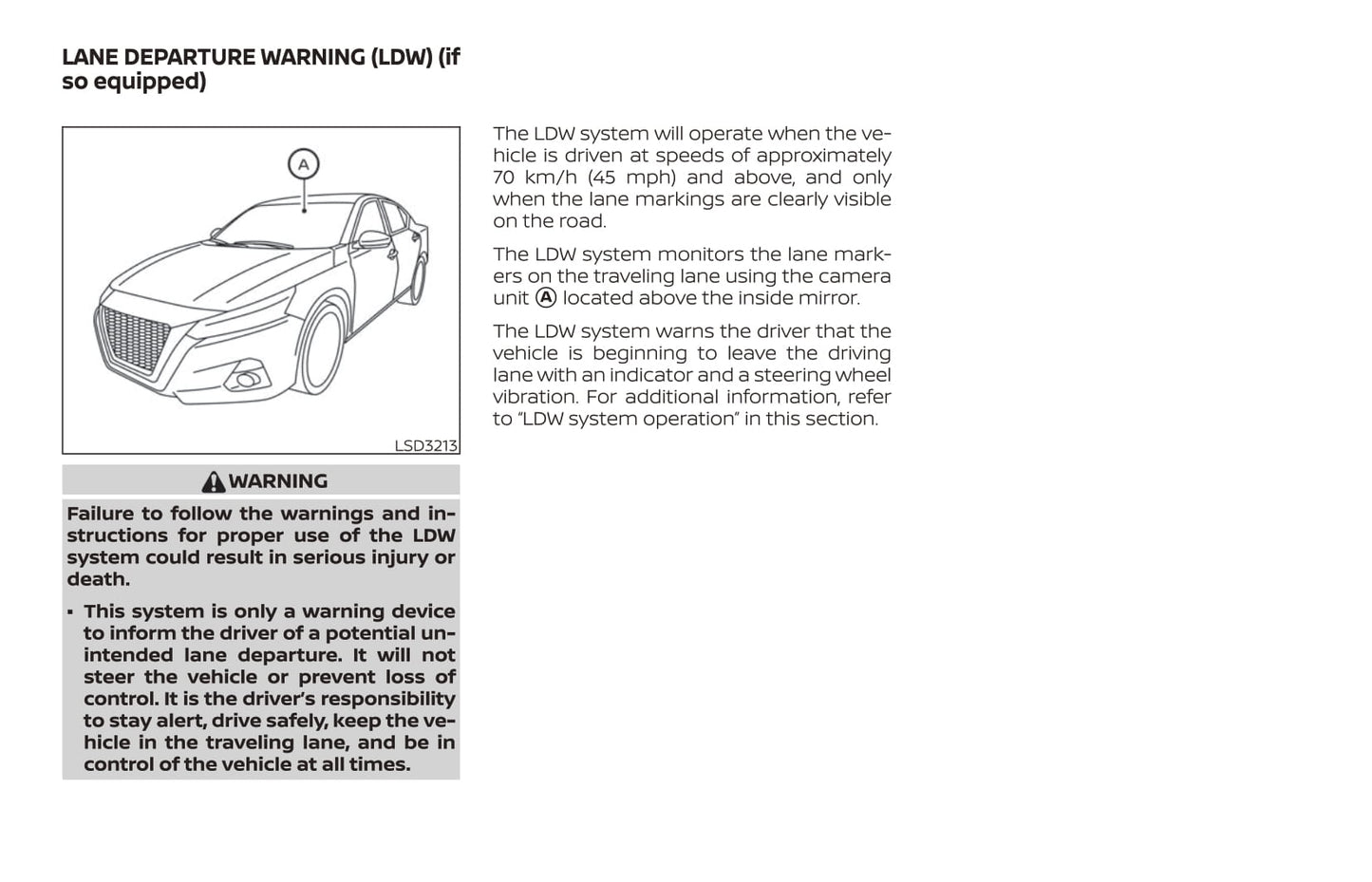 LANE DEPARTURE WARNING (LDW) (if so equipped)

A

LSD3213

WARNING

Failure to follow the warnings and instructions for proper use of the LDW system could result in serious injury or death.

▪ This system is only a warning device to inform the driver of a potential unintended lane departure. It will not steer the vehicle or prevent loss of control. It is the driver's responsibility to stay alert, drive safely, keep the vehicle in the traveling lane, and be in control of the vehicle at all times.

The LDW system will operate when the vehicle is driven at speeds of approximately 70 km/h (45 mph) and above, and only when the lane markings are clearly visible on the road.

The LDW system monitors the lane markers on the traveling lane using the camera unit A located above the inside mirror.

The LDW system warns the driver that the vehicle is beginning to leave the driving lane with an indicator and a steering wheel vibration. For additional information, refer to "LDW system operation" in this section.